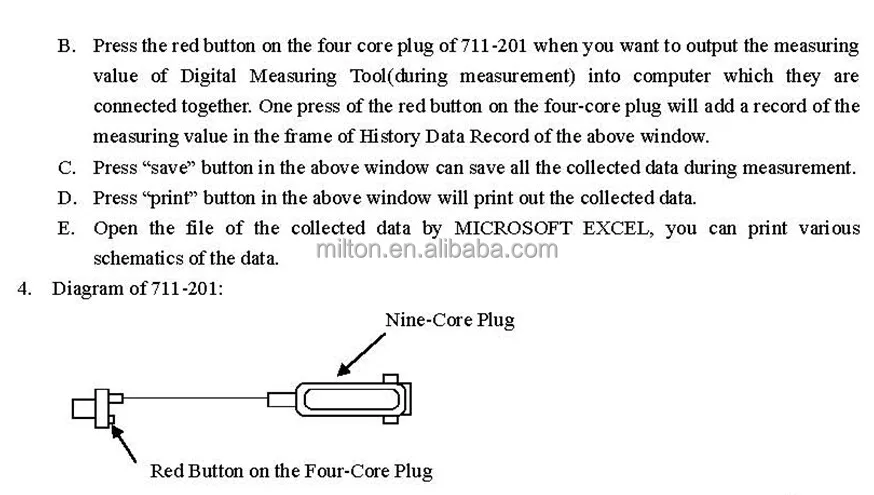 B. Press the red button on the four core plug of 711-201 when you want to output the measuring value of Digital Measuring Tool(during measurement) into computer which they are connected together. One press of the red button on the four-core plug will add a record of the measuring value in the frame of History Data Record of the above window.

C. Press “save” button in the above window can save all the collected data during measurement.

D. Press “print” button in the above window will print out the collected data.

E. Open the file of the collected data by MICROSOFT EXCEL, you can print various schematics of the data.

milton.en.alibaba.com

4. Diagram of 711-201:

Nine-Core Plug

Red Button on the Four-Core Plug